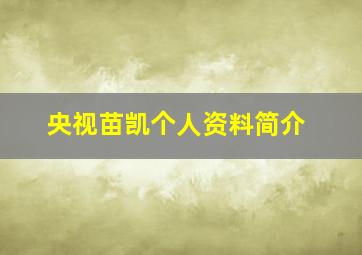 央视苗凯个人资料简介